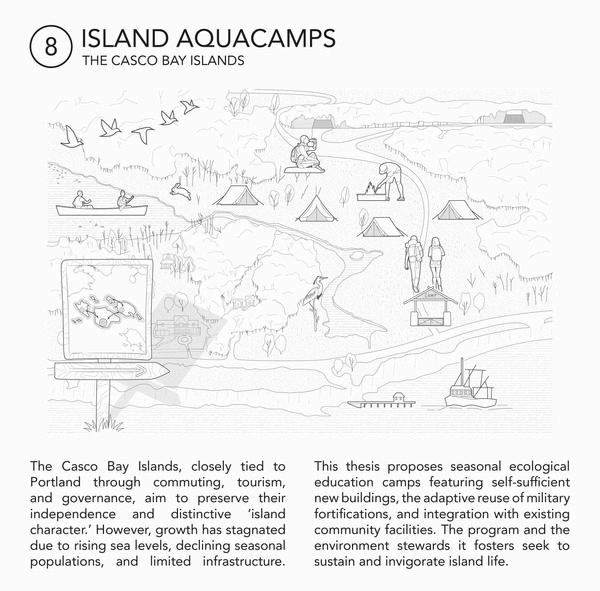 8

ISLAND AQUACAMPS
THE CASCO BAY ISLANDS

The Casco Bay Islands, closely tied to Portland through commuting, tourism, and governance, aim to preserve their independence and distinctive 'island character.' However, growth has stagnated due to rising sea levels, declining seasonal populations, and limited infrastructure.

This thesis proposes seasonal ecological education camps featuring self-sufficient new buildings, the adaptive reuse of military fortifications, and integration with existing community facilities. The program and the environment stewards it fosters seek to sustain and invigorate island life.